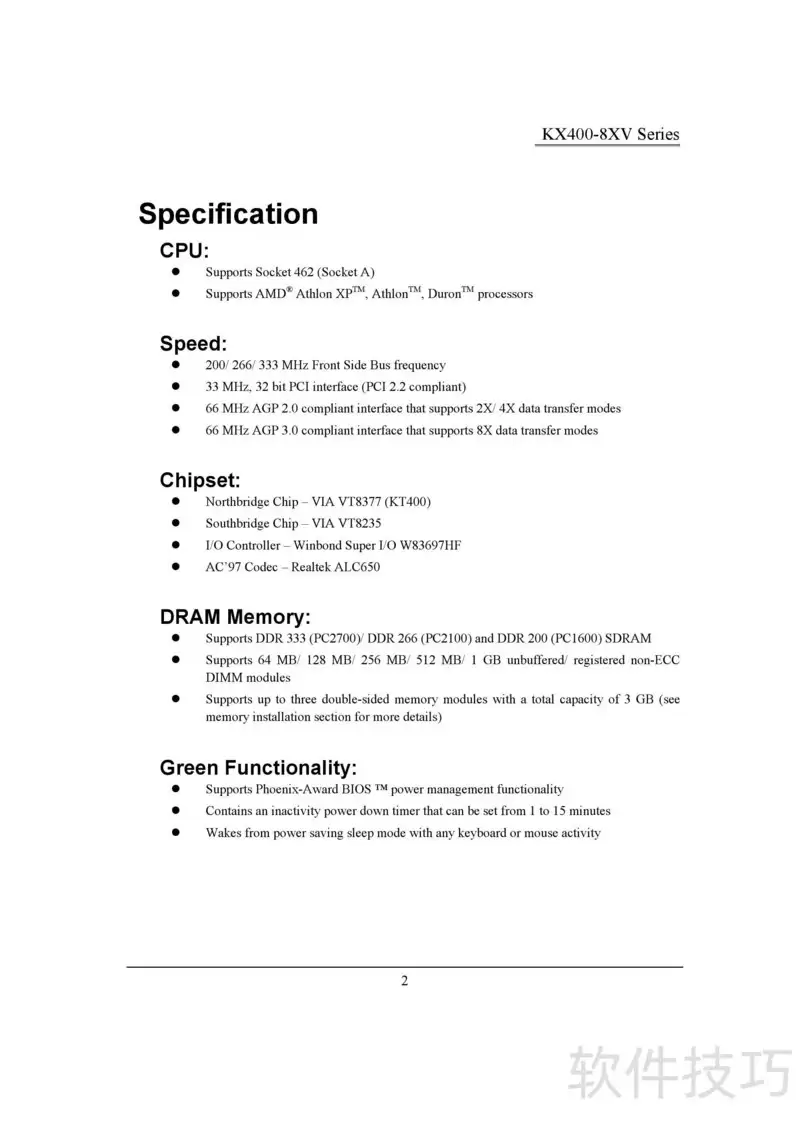 KX400-8XV Series

Specification

CPU:

• Supports Socket 462 (Socket A)
• Supports AMD® Athlon XP™, Athlon™, Duron™ processors

Speed:

• 200/ 266/ 333 MHz Front Side Bus frequency
• 33 MHz, 32 bit PCI interface (PCI 2.2 compliant)
• 66 MHz AGP 2.0 compliant interface that supports 2X/ 4X data transfer modes
• 66 MHz AGP 3.0 compliant interface that supports 8X data transfer modes

Chipset:

• Northbridge Chip – VIA VT8377 (KT400)
• Southbridge Chip – VIA VT8235
• I/O Controller – Winbond Super I/O W83697HF
• AC'97 Codec – Realtek ALC650

DRAM Memory:

• Supports DDR 333 (PC2700)/ DDR 266 (PC2100) and DDR 200 (PC1600) SDRAM
• Supports 64 MB/ 128 MB/ 256 MB/ 512 MB/ 1 GB unbuffered/ registered non-ECC DIMM modules
• Supports up to three double-sided memory modules with a total capacity of 3 GB (see memory installation section for more details)

Green Functionality:

• Supports Phoenix-Award BIOS ™ power management functionality
• Contains an inactivity power down timer that can be set from 1 to 15 minutes
• Wakes from power saving sleep mode with any keyboard or mouse activity

2

软件技巧